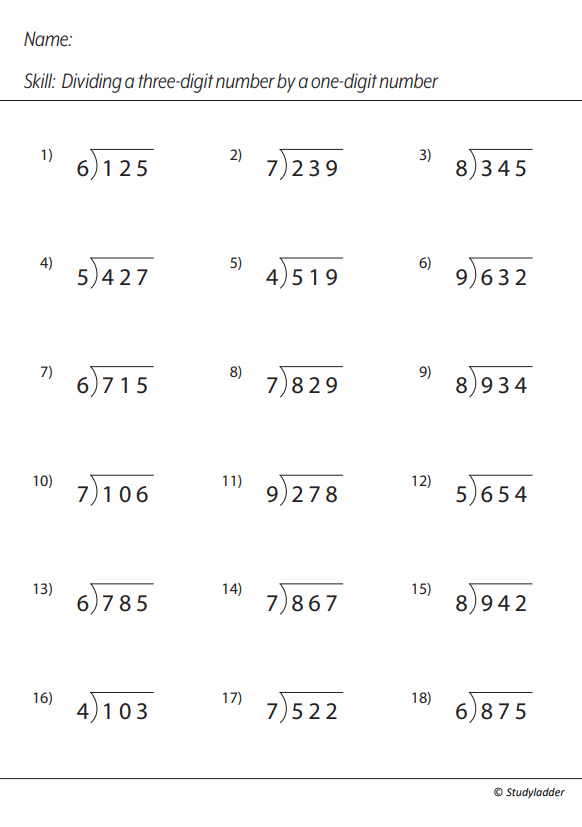 Name:

Skill: Dividing a three-digit number by a one-digit number

1) $6\overline{)125}$

2) $7\overline{)239}$

3) $8\overline{)345}$

4) $5\overline{)427}$

5) $4\overline{)519}$

6) $9\overline{)632}$

7) $6\overline{)715}$

8) $7\overline{)829}$

9) $8\overline{)934}$

10) $7\overline{)106}$

11) $9\overline{)278}$

12) $5\overline{)654}$

13) $6\overline{)785}$

14) $7\overline{)867}$

15) $8\overline{)942}$

16) $4\overline{)103}$

17) $7\overline{)522}$

18) $6\overline{)875}$

© Studyladder